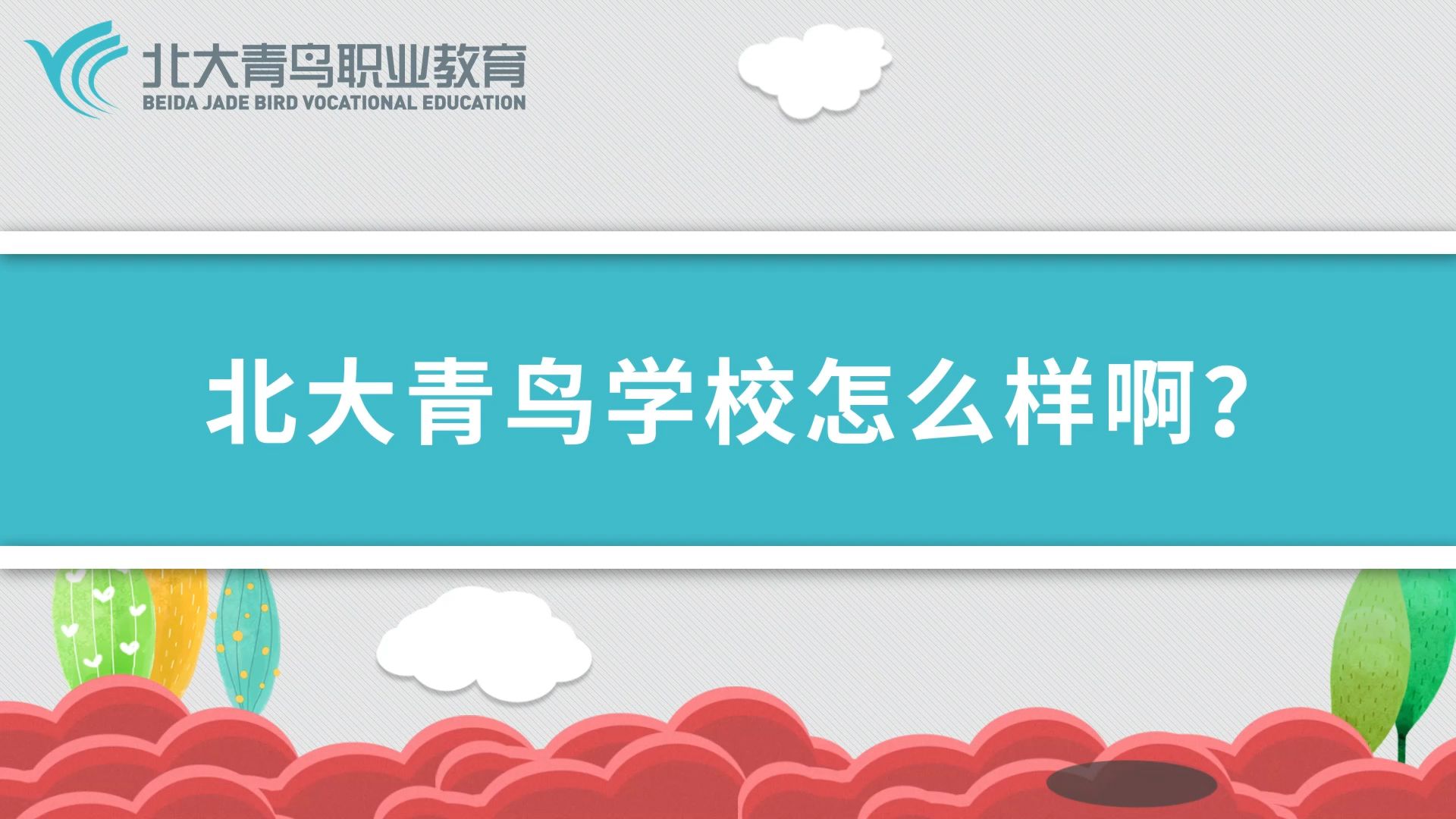 北大青鸟职业教育
BEIDA JADE BIRD VOCATIONAL EDUCATION

北大青鸟学校怎么样啊？